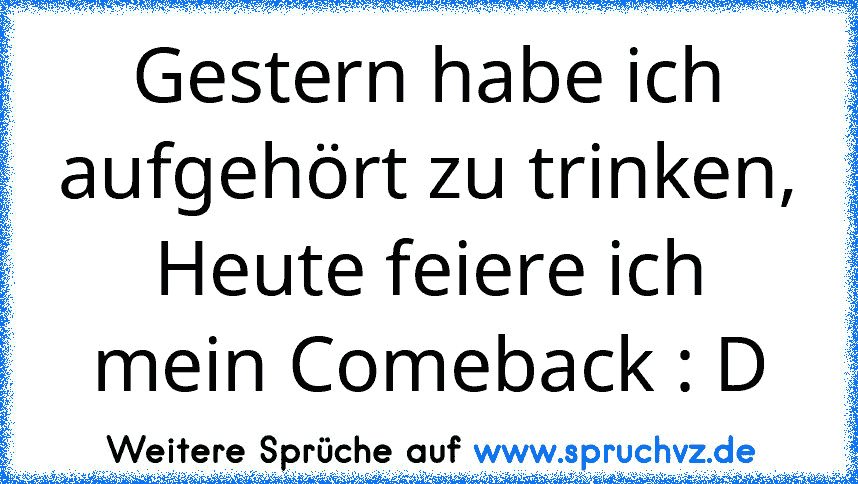 Gestern habe ich aufgehört zu trinken, Heute feiere ich mein Comeback : D

Weitere Sprüche auf www.spruchvz.de